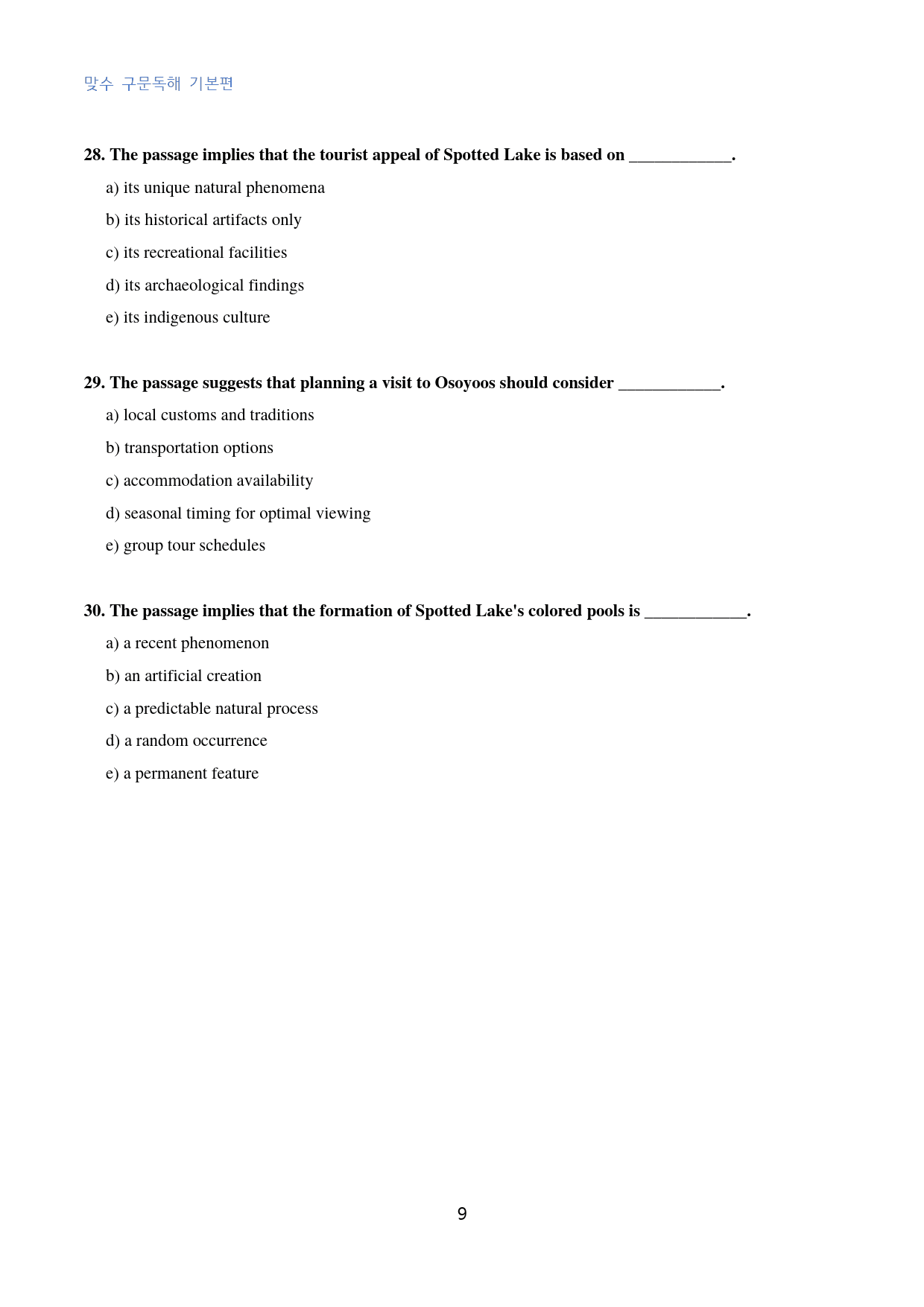 맞수 구문독해 기본편

28. The passage implies that the tourist appeal of Spotted Lake is based on ____.

a) its unique natural phenomena

b) its historical artifacts only

c) its recreational facilities

d) its archaeological findings

e) its indigenous culture

29. The passage suggests that planning a visit to Osoyoos should consider ____.

a) local customs and traditions

b) transportation options

c) accommodation availability

d) seasonal timing for optimal viewing

e) group tour schedules

30. The passage implies that the formation of Spotted Lake's colored pools is ____.

a) a recent phenomenon

b) an artificial creation

c) a predictable natural process

d) a random occurrence

e) a permanent feature

9